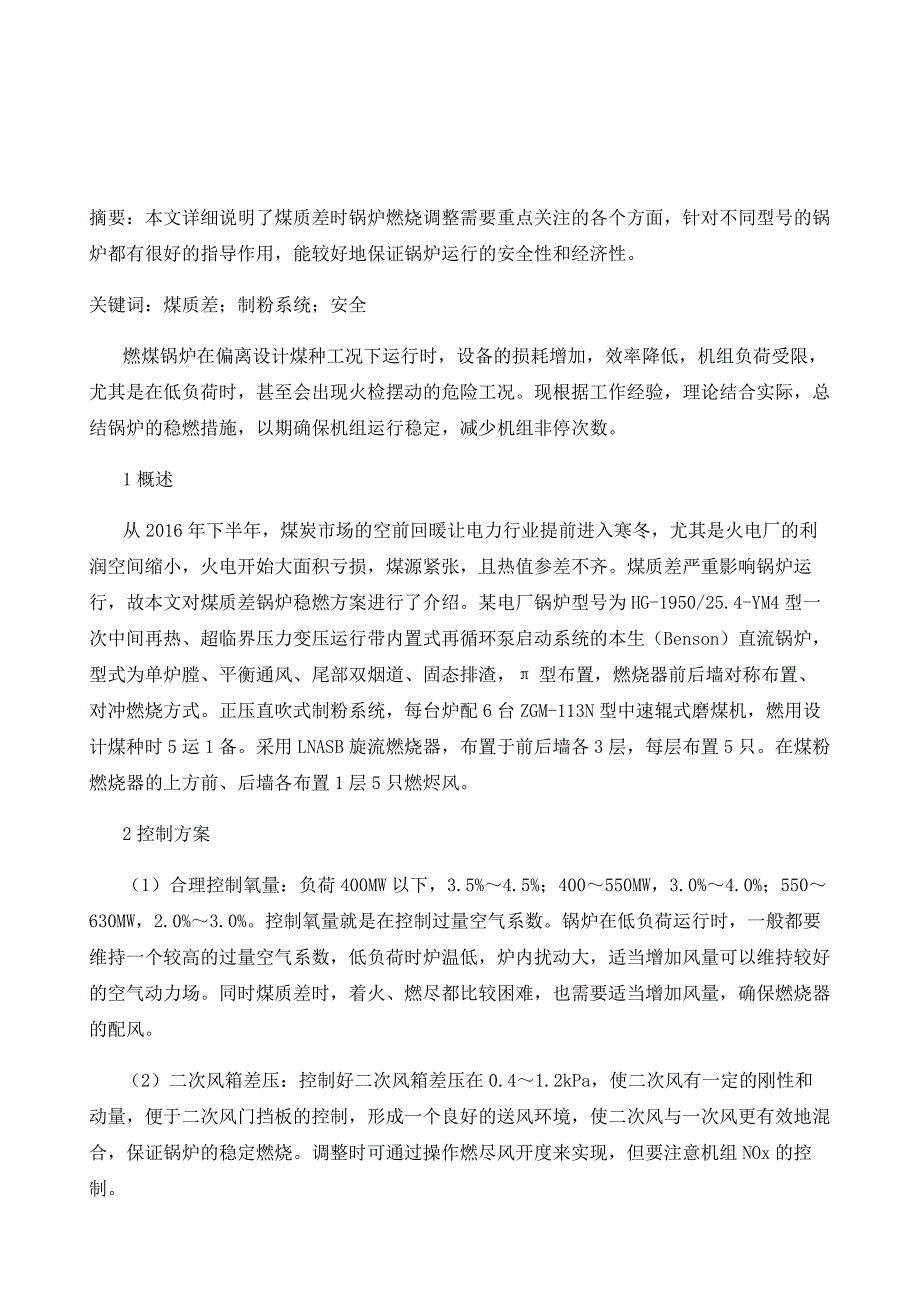 摘要：本文详细说明了煤质差时锅炉燃烧调整需要重点关注的各个方面，针对不同型号的锅炉都有很好的指导作用，能较好地保证锅炉运行的安全性和经济性。

关键词：煤质差；制粉系统；安全

燃煤锅炉在偏离设计煤种工况下运行时，设备的损耗增加，效率降低，机组负荷受限，尤其是在低负荷时，甚至会出现火检摆动的危险工况。现根据工作经验，理论结合实际，总结锅炉的稳燃措施，以期确保机组运行稳定，减少机组非停次数。

1 概述

从 2016 年下半年，煤炭市场的空前回暖让电力行业提前进入寒冬，尤其是火电厂的利润空间缩小，火电开始大面积亏损，煤源紧张，且热值参差不齐。煤质差严重影响锅炉运行，故本文对煤质差锅炉稳燃方案进行了介绍。某电厂锅炉型号为 HG-1950/25.4-YM4 型一次中间再热、超临界压力变压运行带内置式再循环泵启动系统的本生（Benson）直流锅炉，型式为单炉膛、平衡通风、尾部双烟道、固态排渣，π 型布置，燃烧器前后墙对称布置、对冲燃烧方式。正压直吹式制粉系统，每台炉配 6 台 ZGM-113N 型中速辊式磨煤机，燃用设计煤种时 5 运 1 备。采用 LNASB 旋流燃烧器，布置于前后墙各 3 层，每层布置 5 只。在煤粉燃烧器的上方前、后墙各布置 1 层 5 只燃烬风。

2 控制方案

（1）合理控制氧量：负荷 400MW 以下，3.5%～4.5%；400～550MW，3.0%～4.0%；550～630MW，2.0%～3.0%。控制氧量就是在控制过量空气系数。锅炉在低负荷运行时，一般都要维持一个较高的过量空气系数，低负荷时炉温低，炉内扰动大，适当增加风量可以维持较好的空气动力场。同时煤质差时，着火、燃尽都比较困难，也需要适当增加风量，确保燃烧器的配风。

（2）二次风箱差压：控制好二次风箱差压在 0.4～1.2kPa，使二次风有一定的刚性和动量，便于二次风门挡板的控制，形成一个良好的送风环境，使二次风与一次风更有效地混合，保证锅炉的稳定燃烧。调整时可通过操作燃尽风开度来实现，但要注意机组 NOx 的控制。